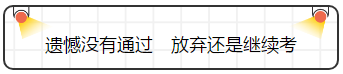 遗憾没有通过　放弃还是继续考